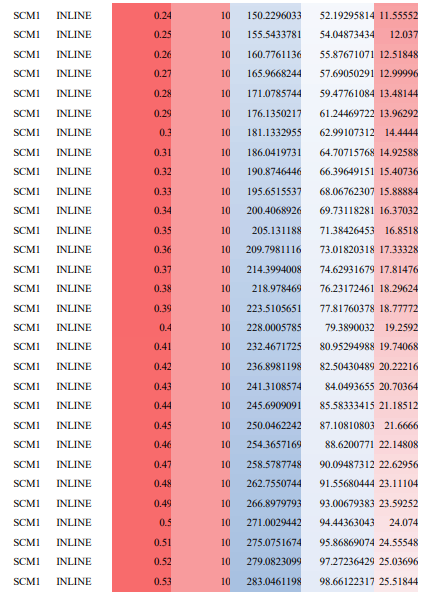 | SCM1 | INLINE | 0.24 | 10 | 150.2296033 | 52.19295814 | 11.55552 |
|---|---|---|---|---|---|---|
| SCM1 | INLINE | 0.25 | 10 | 155.5433781 | 54.04873434 | 12.037 |
| SCM1 | INLINE | 0.26 | 10 | 160.7761136 | 55.87671071 | 12.51848 |
| SCM1 | INLINE | 0.27 | 10 | 165.9668244 | 57.69050291 | 12.99996 |
| SCM1 | INLINE | 0.28 | 10 | 171.0785744 | 59.47761084 | 13.48144 |
| SCM1 | INLINE | 0.29 | 10 | 176.1350217 | 61.24469722 | 13.96292 |
| SCM1 | INLINE | 0.3 | 10 | 181.1332955 | 62.99107312 | 14.4444 |
| SCM1 | INLINE | 0.31 | 10 | 186.0419731 | 64.70715768 | 14.92588 |
| SCM1 | INLINE | 0.32 | 10 | 190.8746446 | 66.39649151 | 15.40736 |
| SCM1 | INLINE | 0.33 | 10 | 195.6515537 | 68.06762307 | 15.88884 |
| SCM1 | INLINE | 0.34 | 10 | 200.4068926 | 69.73118281 | 16.37032 |
| SCM1 | INLINE | 0.35 | 10 | 205.131188 | 71.38426453 | 16.8518 |
| SCM1 | INLINE | 0.36 | 10 | 209.7981116 | 73.01820318 | 17.33328 |
| SCM1 | INLINE | 0.37 | 10 | 214.3994008 | 74.62931679 | 17.81476 |
| SCM1 | INLINE | 0.38 | 10 | 218.978469 | 76.23172461 | 18.29624 |
| SCM1 | INLINE | 0.39 | 10 | 223.5105651 | 77.81760378 | 18.77772 |
| SCM1 | INLINE | 0.4 | 10 | 228.0005785 | 79.3890032 | 19.2592 |
| SCM1 | INLINE | 0.41 | 10 | 232.4671725 | 80.95294988 | 19.74068 |
| SCM1 | INLINE | 0.42 | 10 | 236.8981198 | 82.50430489 | 20.22216 |
| SCM1 | INLINE | 0.43 | 10 | 241.3108574 | 84.0493655 | 20.70364 |
| SCM1 | INLINE | 0.44 | 10 | 245.6909091 | 85.58333415 | 21.18512 |
| SCM1 | INLINE | 0.45 | 10 | 250.0462242 | 87.10810803 | 21.6666 |
| SCM1 | INLINE | 0.46 | 10 | 254.3657169 | 88.6200771 | 22.14808 |
| SCM1 | INLINE | 0.47 | 10 | 258.5787748 | 90.09487312 | 22.62956 |
| SCM1 | INLINE | 0.48 | 10 | 262.7550744 | 91.55680444 | 23.11104 |
| SCM1 | INLINE | 0.49 | 10 | 266.8979793 | 93.00679383 | 23.59252 |
| SCM1 | INLINE | 0.5 | 10 | 271.0029442 | 94.44363043 | 24.074 |
| SCM1 | INLINE | 0.51 | 10 | 275.0751674 | 95.86869074 | 24.55548 |
| SCM1 | INLINE | 0.52 | 10 | 279.0823099 | 97.27236429 | 25.03696 |
| SCM1 | INLINE | 0.53 | 10 | 283.0461198 | 98.66122317 | 25.51844 |